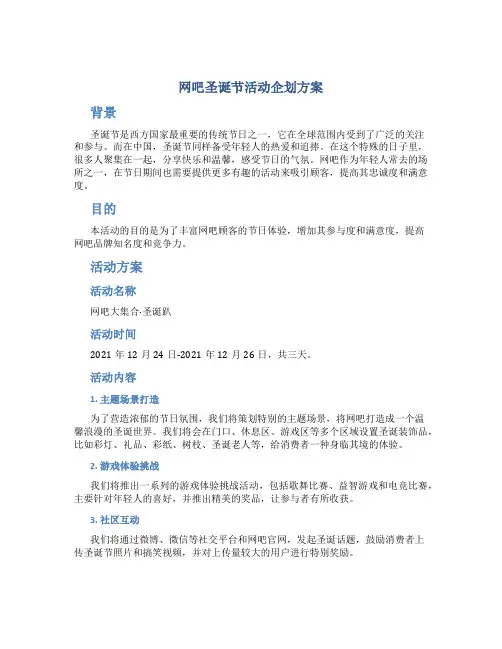 网吧圣诞节活动企划方案

背景

圣诞节是西方国家最重要的传统节日之一，它在全球范围内受到了广泛的关注和参与。而在中国，圣诞节同样备受年轻人的热爱和追捧。在这个特殊的日子里，很多人聚集在一起，分享快乐和温馨，感受节日的气氛。网吧作为年轻人常去的场所之一，在节日期间也需要提供更多有趣的活动来吸引顾客，提高其忠诚度和满意度。

目的

本活动的目的是为了丰富网吧顾客的节日体验，增加其参与度和满意度，提高网吧品牌知名度和竞争力。

活动方案

活动名称

网吧大集合·圣诞趴

活动时间

2021 年 12 月 24 日-2021 年 12 月 26 日，共三天。

活动内容

1. 主题场景打造

为了营造浓郁的节日氛围，我们将策划特别的主题场景，将网吧打造成一个温馨浪漫的圣诞世界。我们将会在门口、休息区、游戏区等多个区域设置圣诞装饰品，比如彩灯、礼品、彩纸、树枝、圣诞老人等，给消费者一种身临其境的体验。

2. 游戏体验挑战

我们将推出一系列的游戏体验挑战活动，包括歌舞比赛、益智游戏和电竞比赛，主要针对年轻人的喜好，并推出精美的奖品，让参与者有所收获。

3. 社区互动

我们将通过微博、微信等社交平台和网吧官网，发起圣诞话题，鼓励消费者上传圣诞节照片和搞笑视频，并对上传量较大的用户进行特别奖励。